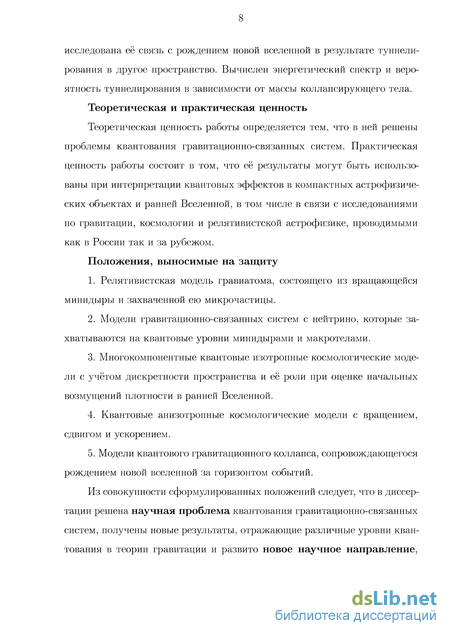 8

исследована её связь с рождением новой вселенной в результате туннелирования в другое пространство. Вычислен энергетический спектр и вероятность туннелирования в зависимости от массы коллапсирующего тела.

Теоретическая и практическая ценность

Теоретическая ценность работы определяется тем, что в ней решены проблемы квантования гравитационно-связанных систем. Практическая ценность работы состоит в том, что её результаты могут быть использованы при интерпретации квантовых эффектов в компактных астрофизических объектах и ранней Вселенной, в том числе в связи с исследованиями по гравитации, космологии и релятивистской астрофизике, проводимыми как в России так и за рубежом.

Положения, выносимые на защиту

1. Релятивистская модель гравиатома, состоящего из вращающейся минидыры и захваченной ею микрочастицы.

2. Модели гравитационно-связанных систем с нейтрино, которые захватываются на квантовые уровни минидырами и макротелами.

3. Многокомпонентные квантовые изотропные космологические модели с учётом дискретности пространства и её роли при оценке начальных возмущений плотности в ранней Вселенной.

4. Квантовые анизотропные космологические модели с вращением, сдвигом и ускорением.

5. Модели квантового гравитационного коллапса, сопровождающегося рождением новой вселенной за горизонтом событий.

Из совокупности сформулированных положений следует, что в диссертации решена научная проблема квантования гравитационно-связанных систем, получены новые результаты, отражающие различные уровни квантования в теории гравитации и развито новое научное направление,

dsLib.net
библиотека диссертаций